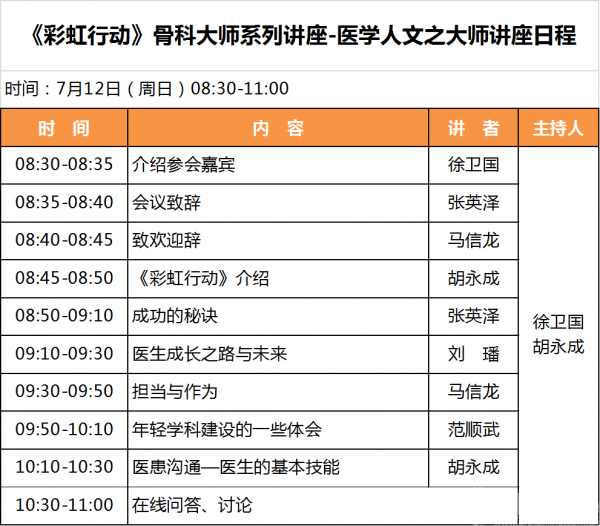 《彩虹行动》骨科大师系列讲座-医学人文之大师讲座日程

时间：7月12日（周日）08:30-11:00

| 时 间 | 内 容 | 讲 者 | 主持人 |
|---|---|---|---|
| 08:30-08:35 | 介绍参会嘉宾 | 徐卫国 | 徐卫国 胡永成 |
| 08:35-08:40 | 会议致辞 | 张英泽 | |
| 08:40-08:45 | 致欢迎辞 | 马信龙 | |
| 08:45-08:50 | 《彩虹行动》介绍 | 胡永成 | |
| 08:50-09:10 | 成功的秘诀 | 张英泽 | |
| 09:10-09:30 | 医生成长之路与未来 | 刘 璠 | |
| 09:30-09:50 | 担当与作为 | 马信龙 | |
| 09:50-10:10 | 年轻学科建设的一些体会 | 范顺武 | |
| 10:10-10:30 | 医患沟通—医生的基本技能 | 胡永成 | |
| 10:30-11:00 | 在线问答、讨论 | | |